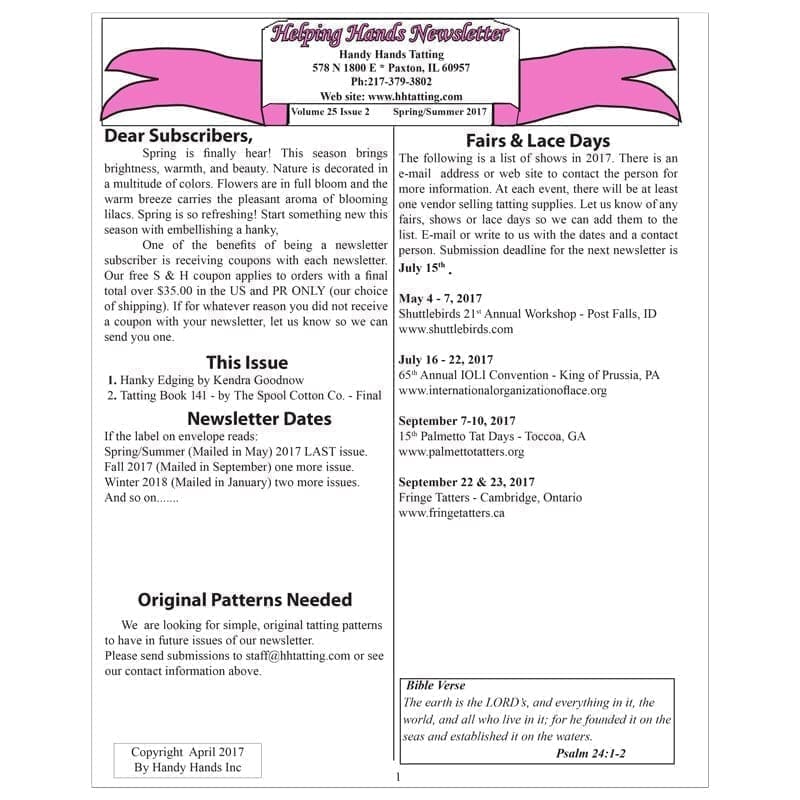 Helping Hands Newsletter
Handy Hands Tatting
578 N 1800 E * Paxton, IL 60957
Ph:217-379-3802
Web site: www.hhtatting.com
Volume 25 Issue 2 Spring/Summer 2017

Dear Subscribers,

Spring is finally hear! This season brings brightness, warmth, and beauty. Nature is decorated in a multitude of colors. Flowers are in full bloom and the warm breeze carries the pleasant aroma of blooming lilacs. Spring is so refreshing! Start something new this season with embellishing a hanky,

One of the benefits of being a newsletter subscriber is receiving coupons with each newsletter. Our free S & H coupon applies to orders with a final total over $35.00 in the US and PR ONLY (our choice of shipping). If for whatever reason you did not receive a coupon with your newsletter, let us know so we can send you one.

This Issue
1. Hanky Edging by Kendra Goodnow
2. Tatting Book 141 - by The Spool Cotton Co. - Final

Newsletter Dates
If the label on envelope reads:
Spring/Summer (Mailed in May) 2017 LAST issue.
Fall 2017 (Mailed in September) one more issue.
Winter 2018 (Mailed in January) two more issues.
And so on.......

Original Patterns Needed
We are looking for simple, original tatting patterns to have in future issues of our newsletter.
Please send submissions to staff@hhtatting.com or see our contact information above.

Copyright April 2017
By Handy Hands Inc

Fairs & Lace Days
The following is a list of shows in 2017. There is an e-mail address or web site to contact the person for more information. At each event, there will be at least one vendor selling tatting supplies. Let us know of any fairs, shows or lace days so we can add them to the list. E-mail or write to us with the dates and a contact person. Submission deadline for the next newsletter is July 15$^{th}$ .

May 4 - 7, 2017
Shuttlebirds 21$^{st}$ Annual Workshop - Post Falls, ID
www.shuttlebirds.com

July 16 - 22, 2017
65$^{th}$ Annual IOLI Convention - King of Prussia, PA
www.internationalorganizationoflace.org

September 7-10, 2017
15$^{th}$ Palmetto Tat Days - Toccoa, GA
www.palmettotatters.org

September 22 & 23, 2017
Fringe Tatters - Cambridge, Ontario
www.fringetatters.ca

Bible Verse
The earth is the LORD's, and everything in it, the world, and all who live in it; for he founded it on the seas and established it on the waters.
Psalm 24:1-2

1